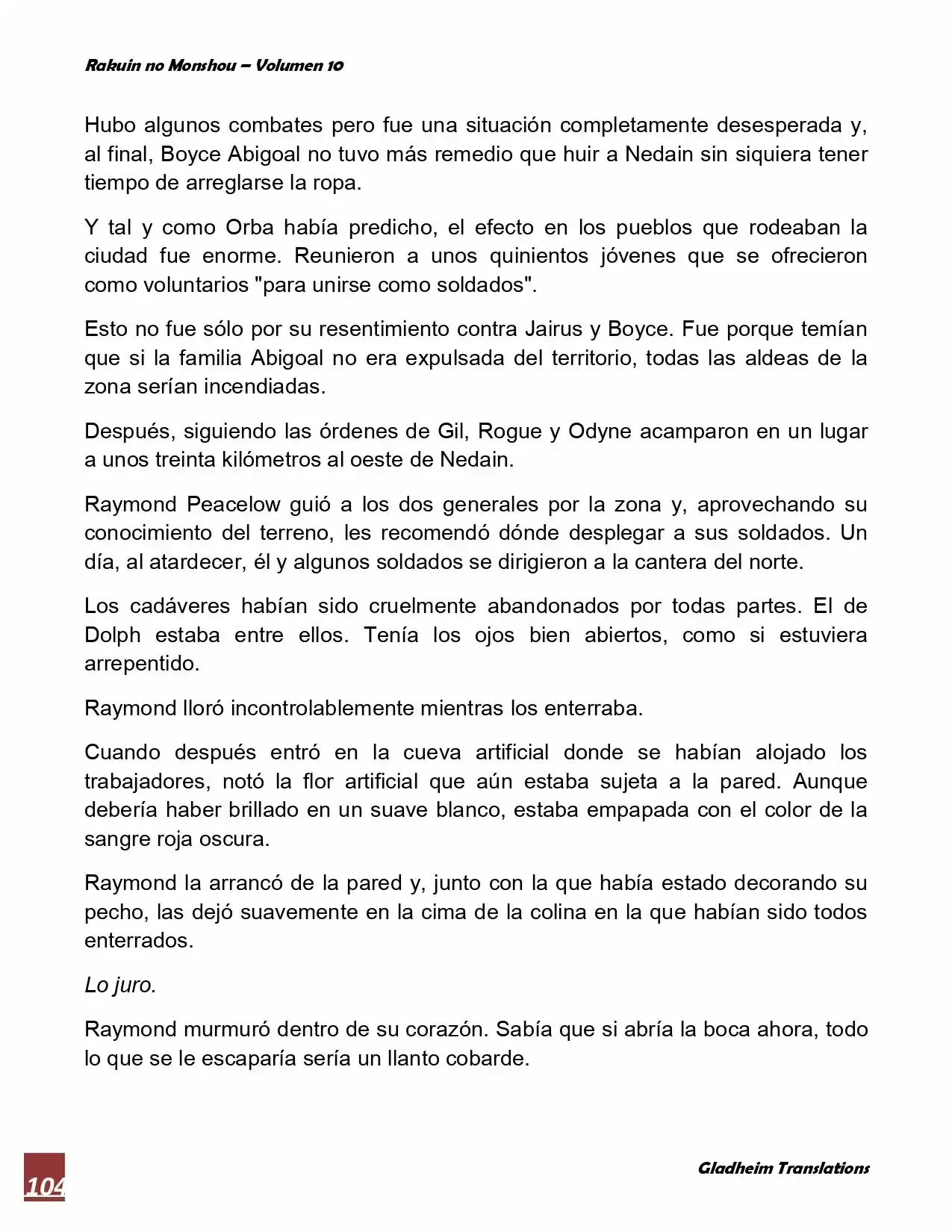 Rakuin no Monshou – Volumen 10

Hubo algunos combates pero fue una situación completamente desesperada y, al final, Boyce Abigoal no tuvo más remedio que huir a Nedain sin siquiera tener tiempo de arreglarse la ropa.

Y tal y como Orba había predicho, el efecto en los pueblos que rodeaban la ciudad fue enorme. Reunieron a unos quinientos jóvenes que se ofrecieron como voluntarios "para unirse como soldados".

Esto no fue sólo por su resentimiento contra Jairus y Boyce. Fue porque temían que si la familia Abigoal no era expulsada del territorio, todas las aldeas de la zona serían incendiadas.

Después, siguiendo las órdenes de Gil, Rogue y Odyne acamparon en un lugar a unos treinta kilómetros al oeste de Nedain.

Raymond Peacelow guió a los dos generales por la zona y, aprovechando su conocimiento del terreno, les recomendó dónde desplegar a sus soldados. Un día, al atardecer, él y algunos soldados se dirigieron a la cantera del norte.

Los cadáveres habían sido cruelmente abandonados por todas partes. El de Dolph estaba entre ellos. Tenía los ojos bien abiertos, como si estuviera arrepentido.

Raymond lloró incontrolablemente mientras los enterraba.

Cuando después entró en la cueva artificial donde se habían alojado los trabajadores, notó la flor artificial que aún estaba sujeta a la pared. Aunque debería haber brillado en un suave blanco, estaba empapada con el color de la sangre roja oscura.

Raymond la arrancó de la pared y, junto con la que había estado decorando su pecho, las dejó suavemente en la cima de la colina en la que habían sido todos enterrados.

Lo juro.

Raymond murmuró dentro de su corazón. Sabía que si abría la boca ahora, todo lo que se le escaparía sería un llanto cobarde.

104

Gladheim Translations